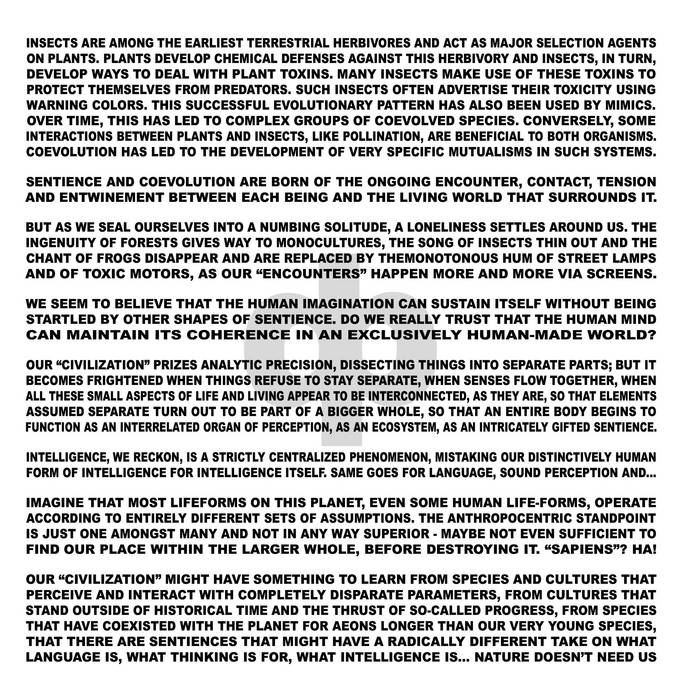 INSECTS ARE AMONG THE EARLIEST TERRESTRIAL HERBIVORES AND ACT AS MAJOR SELECTION AGENTS ON PLANTS. PLANTS DEVELOP CHEMICAL DEFENSES AGAINST THIS HERBIVORY AND INSECTS, IN TURN, DEVELOP WAYS TO DEAL WITH PLANT TOXINS. MANY INSECTS MAKE USE OF THESE TOXINS TO PROTECT THEMSELVES FROM PREDATORS. SUCH INSECTS OFTEN ADVERTISE THEIR TOXICITY USING WARNING COLORS. THIS SUCCESSFUL EVOLUTIONARY PATTERN HAS ALSO BEEN USED BY MIMICS. OVER TIME, THIS HAS LED TO COMPLEX GROUPS OF COEVOLVED SPECIES. CONVERSELY, SOME INTERACTIONS BETWEEN PLANTS AND INSECTS, LIKE POLLINATION, ARE BENEFICIAL TO BOTH ORGANISMS. COEVOLUTION HAS LED TO THE DEVELOPMENT OF VERY SPECIFIC MUTUALISMS IN SUCH SYSTEMS.

SENTIENCE AND COEVOLUTION ARE BORN OF THE ONGOING ENCOUNTER, CONTACT, TENSION AND ENTWINEMENT BETWEEN EACH BEING AND THE LIVING WORLD THAT SURROUNDS IT.

BUT AS WE SEAL OURSELVES INTO A NUMBING SOLITUDE, A LONELINESS SETTLES AROUND US. THE INGENUITY OF FORESTS GIVES WAY TO MONOCULTURES, THE SONG OF INSECTS THIN OUT AND THE CHANT OF FROGS DISAPPEAR AND ARE REPLACED BY THEMONOTONOUS HUM OF STREET LAMPS AND OF TOXIC MOTORS, AS OUR “ENCOUNTERS” HAPPEN MORE AND MORE VIA SCREENS.

WE SEEM TO BELIEVE THAT THE HUMAN IMAGINATION CAN SUSTAIN ITSELF WITHOUT BEING STARTLED BY OTHER SHAPES OF SENTIENCE. DO WE REALLY TRUST THAT THE HUMAN MIND CAN MAINTAIN ITS COHERENCE IN AN EXCLUSIVELY HUMAN-MADE WORLD?

OUR “CIVILIZATION” PRIZES ANALYTIC PRECISION, DISSECTING THINGS INTO SEPARATE PARTS; BUT IT BECOMES FRIGHTENED WHEN THINGS REFUSE TO STAY SEPARATE, WHEN SENSES FLOW TOGETHER, WHEN ALL THESE SMALL ASPECTS OF LIFE AND LIVING APPEAR TO BE INTERCONNECTED, AS THEY ARE, SO THAT ELEMENTS ASSUMED SEPARATE TURN OUT TO BE PART OF A BIGGER WHOLE, SO THAT AN ENTIRE BODY BEGINS TO FUNCTION AS AN INTERRELATED ORGAN OF PERCEPTION, AS AN ECOSYSTEM, AS AN INTRICATELY GIFTED SENTIENCE.

INTELLIGENCE, WE RECKON, IS A STRICTLY CENTRALIZED PHENOMENON, MISTAKING OUR DISTINCTIVELY HUMAN FORM OF INTELLIGENCE FOR INTELLIGENCE ITSELF. SAME GOES FOR LANGUAGE, SOUND PERCEPTION AND...

IMAGINE THAT MOST LIFEFORMS ON THIS PLANET, EVEN SOME HUMAN LIFE-FORMS, OPERATE ACCORDING TO ENTIRELY DIFFERENT SETS OF ASSUMPTIONS. THE ANTHROPOCENTRIC STANDPOINT IS JUST ONE AMONGST MANY AND NOT IN ANY WAY SUPERIOR - MAYBE NOT EVEN SUFFICIENT TO FIND OUR PLACE WITHIN THE LARGER WHOLE, BEFORE DESTROYING IT. “SAPIENS”? HA!

OUR “CIVILIZATION” MIGHT HAVE SOMETHING TO LEARN FROM SPECIES AND CULTURES THAT PERCEIVE AND INTERACT WITH COMPLETELY DISPARATE PARAMETERS, FROM CULTURES THAT STAND OUTSIDE OF HISTORICAL TIME AND THE THRUST OF SO-CALLED PROGRESS, FROM SPECIES THAT HAVE COEXISTED WITH THE PLANET FOR AEONS LONGER THAN OUR VERY YOUNG SPECIES, THAT THERE ARE SENTIENCES THAT MIGHT HAVE A RADICALLY DIFFERENT TAKE ON WHAT LANGUAGE IS, WHAT THINKING IS FOR, WHAT INTELLIGENCE IS... NATURE DOESN’T NEED US